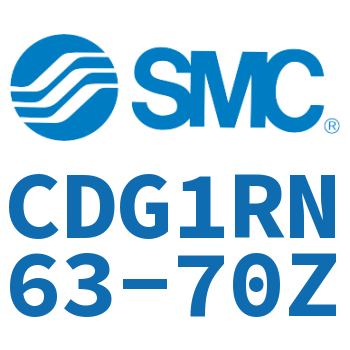 SMC®

CDG1RN
63-70Z